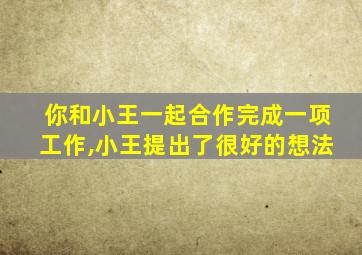 你和小王一起合作完成一项工作,小王提出了很好的想法